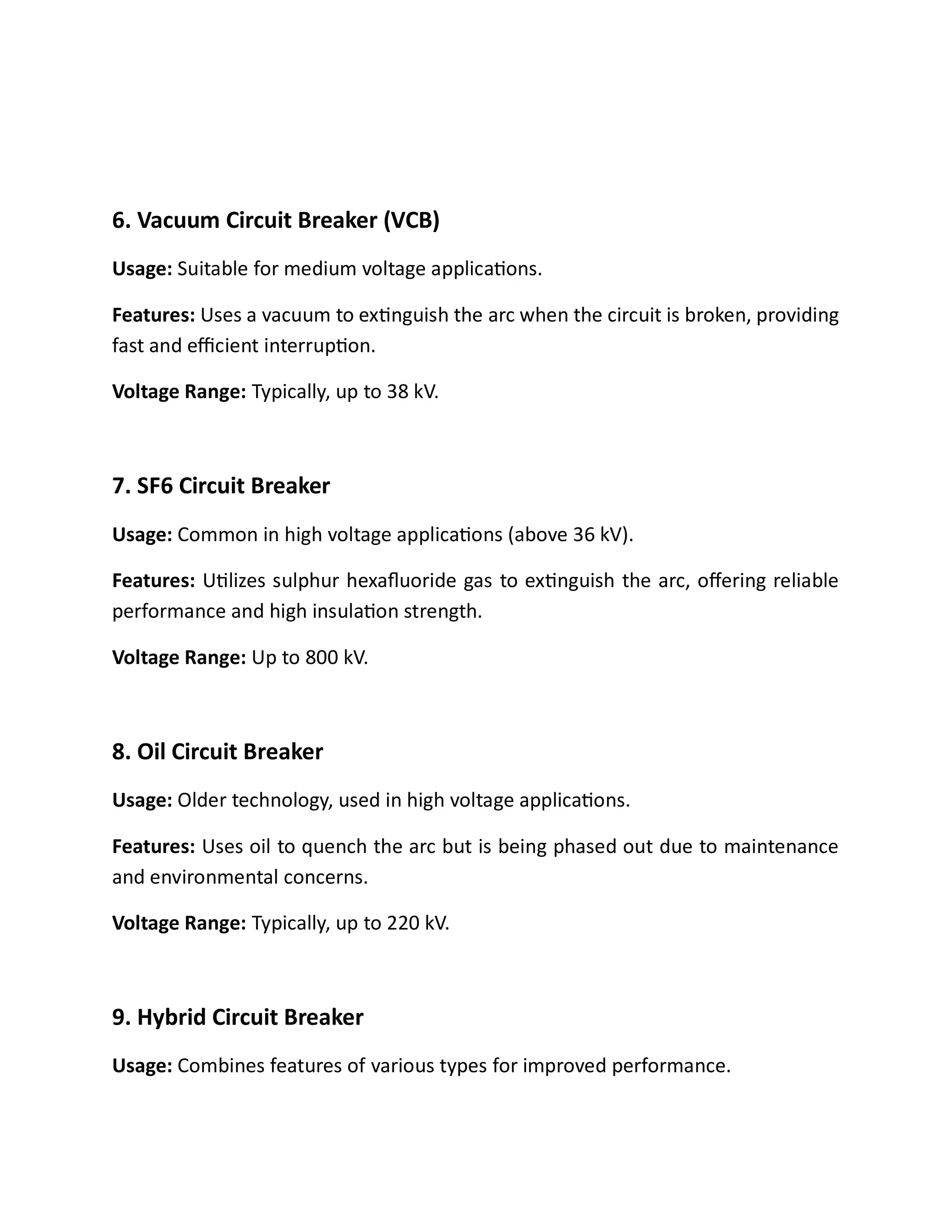 6. Vacuum Circuit Breaker (VCB)

Usage: Suitable for medium voltage applications.

Features: Uses a vacuum to extinguish the arc when the circuit is broken, providing fast and efficient interruption.

Voltage Range: Typically, up to 38 kV.

7. SF6 Circuit Breaker

Usage: Common in high voltage applications (above 36 kV).

Features: Utilizes sulphur hexafluoride gas to extinguish the arc, offering reliable performance and high insulation strength.

Voltage Range: Up to 800 kV.

8. Oil Circuit Breaker

Usage: Older technology, used in high voltage applications.

Features: Uses oil to quench the arc but is being phased out due to maintenance and environmental concerns.

Voltage Range: Typically, up to 220 kV.

9. Hybrid Circuit Breaker

Usage: Combines features of various types for improved performance.